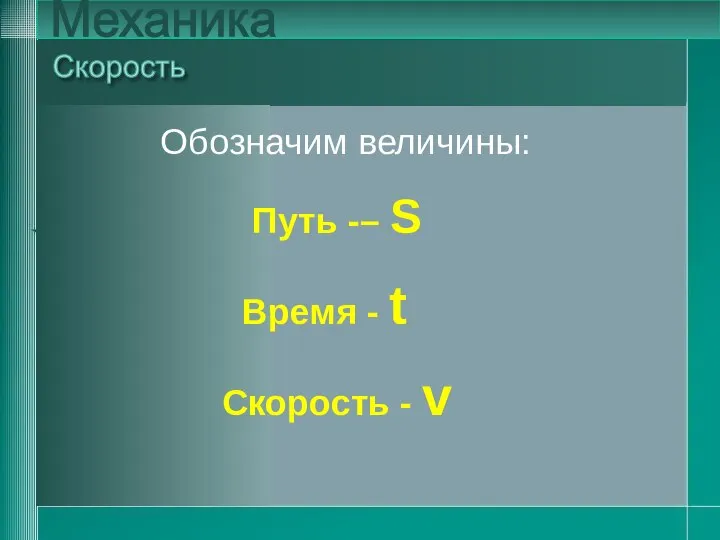 Механика
Скорость

Обозначим величины:

Путь -– S

Время - t

Скорость - v